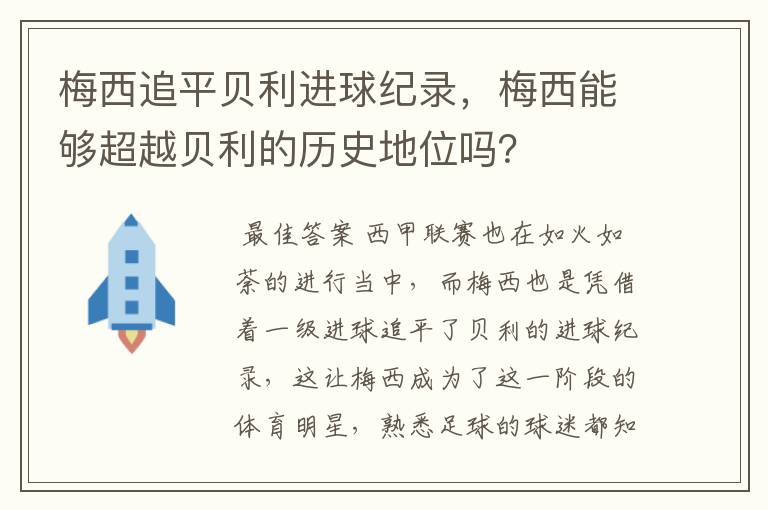 梅西追平贝利进球纪录，梅西能够超越贝利的历史地位吗?

最佳答案 西甲联赛也在如火如荼的进行当中，而梅西也是凭借着一级进球追平了贝利的进球纪录，这让梅西成为了这一阶段的体育明星，熟悉足球的球迷都知